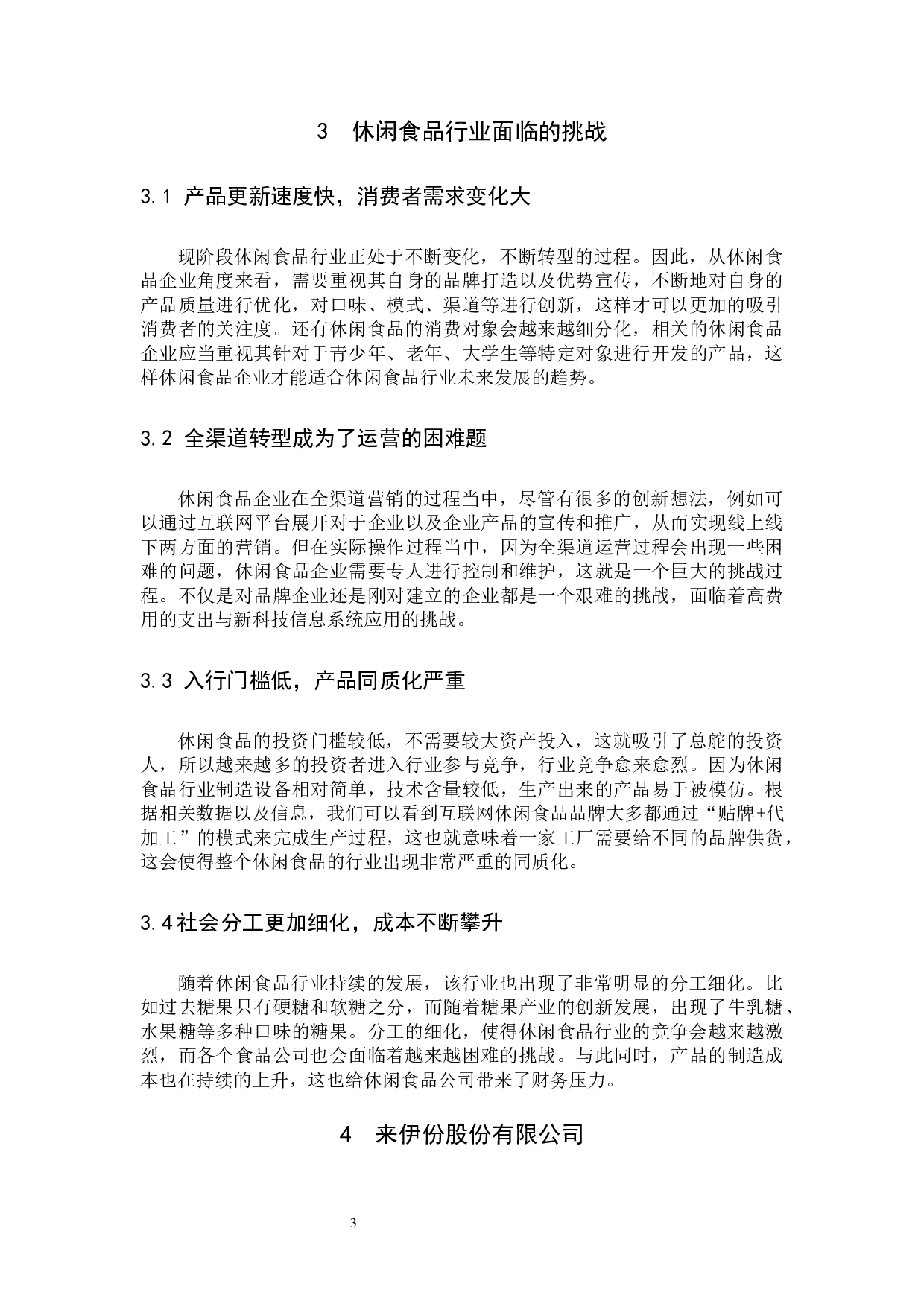 3　休闲食品行业面临的挑战

3.1 产品更新速度快，消费者需求变化大

现阶段休闲食品行业正处于不断变化，不断转型的过程。因此，从休闲食品企业角度来看，需要重视其自身的品牌打造以及优势宣传，不断地对自身的产品质量进行优化，对口味、模式、渠道等进行创新，这样才可以更加的吸引消费者的关注度。还有休闲食品的消费对象会越来越细分化，相关的休闲食品企业应当重视其针对于青少年、老年、大学生等特定对象进行开发的产品，这样休闲食品企业才能适合休闲食品行业未来发展的趋势。

3.2 全渠道转型成为了运营的困难题

休闲食品企业在全渠道营销的过程当中，尽管有很多的创新想法，例如可以通过互联网平台展开对于企业以及企业产品的宣传和推广，从而实现线上线下两方面的营销。但在实际操作过程当中，因为全渠道运营过程会出现一些困难的问题，休闲食品企业需要专人进行控制和维护，这就是一个巨大的挑战过程。不仅是对品牌企业还是刚对建立的企业都是一个艰难的挑战，面临着高费用的支出与新科技信息系统应用的挑战。

3.3 入行门槛低，产品同质化严重

休闲食品的投资门槛较低，不需要较大资产投入，这就吸引了总舵的投资人，所以越来越多的投资者进入行业参与竞争，行业竞争愈来愈烈。因为休闲食品行业制造设备相对简单，技术含量较低，生产出来的产品易于被模仿。根据相关数据以及信息，我们可以看到互联网休闲食品品牌大多都通过“贴牌+代加工”的模式来完成生产过程，这也就意味着一家工厂需要给不同的品牌供货，这会使得整个休闲食品的行业出现非常严重的同质化。

3.4社会分工更加细化，成本不断攀升

随着休闲食品行业持续的发展，该行业也出现了非常明显的分工细化。比如过去糖果只有硬糖和软糖之分，而随着糖果产业的创新发展，出现了牛乳糖、水果糖等多种口味的糖果。分工的细化，使得休闲食品行业的竞争会越来越激烈，而各个食品公司也会面临着越来越困难的挑战。与此同时，产品的制造成本也在持续的上升，这也给休闲食品公司带来了财务压力。

4　来伊份股份有限公司

3